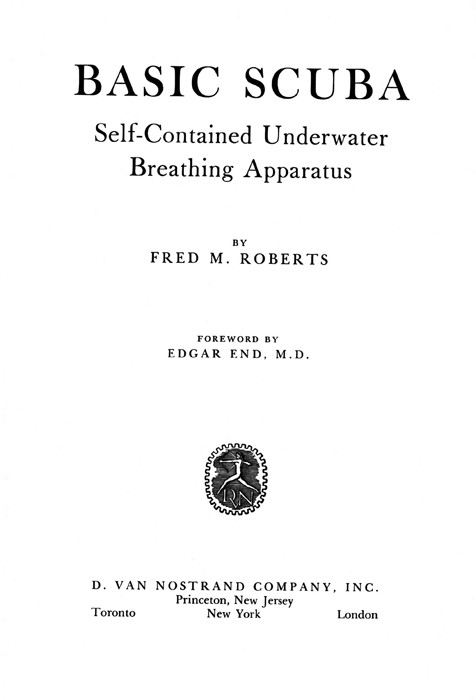 BASIC SCUBA
Self-Contained Underwater Breathing Apparatus

BY
FRED M. ROBERTS

FOREWORD BY
EDGAR END, M.D.

DVN

D. VAN NOSTRAND COMPANY, INC.
Princeton, New Jersey
Toronto New York London